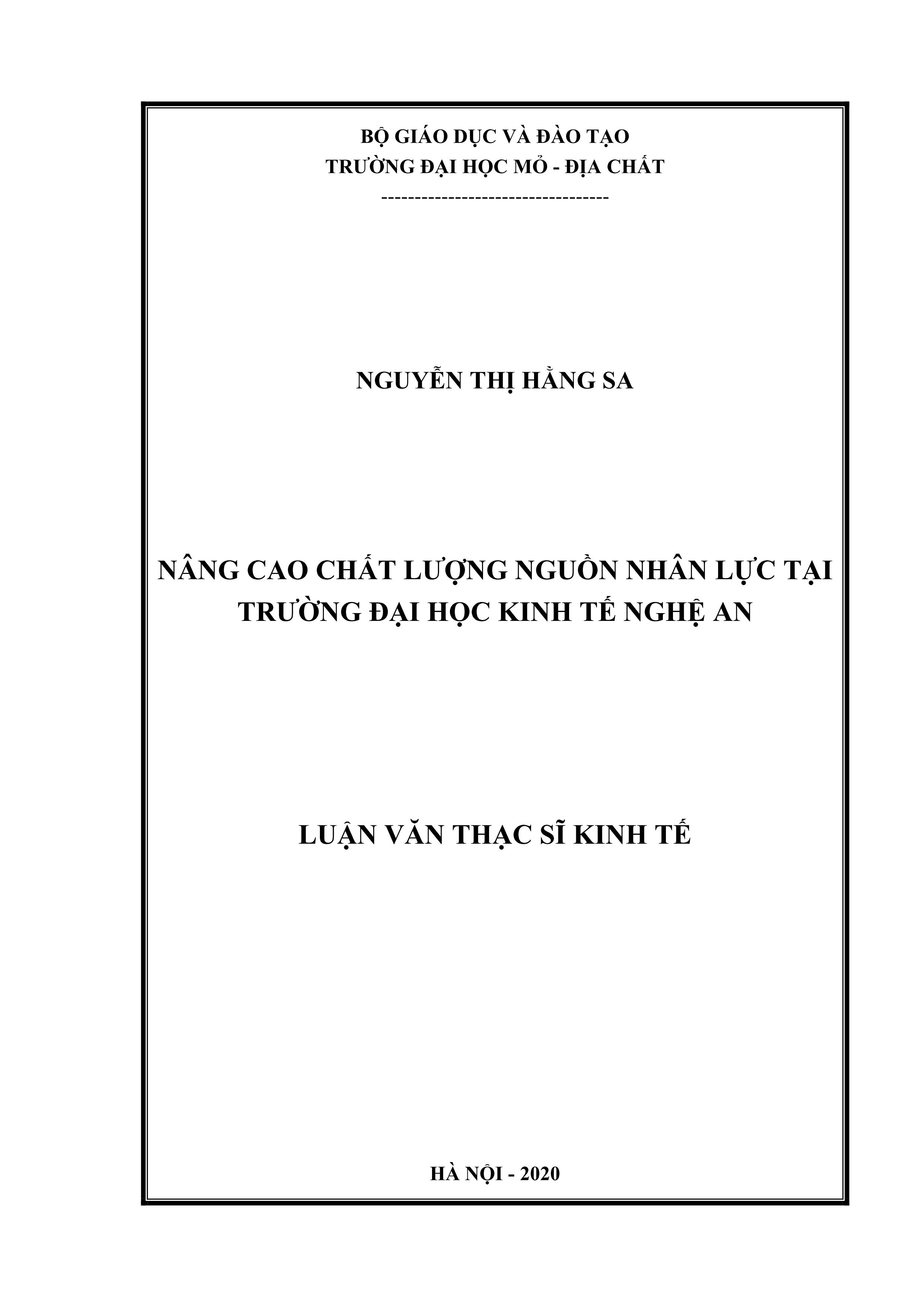 BỘ GIÁO DỤC VÀ ĐÀO TẠO
TRƯỜNG ĐẠI HỌC MỎ - ĐỊA CHẤT
----------------------------------

NGUYỄN THỊ HẰNG SA

NÂNG CAO CHẤT LƯỢNG NGUỒN NHÂN LỰC TẠI TRƯỜNG ĐẠI HỌC KINH TẾ NGHỆ AN

LUẬN VĂN THẠC SĨ KINH TẾ

HÀ NỘI - 2020